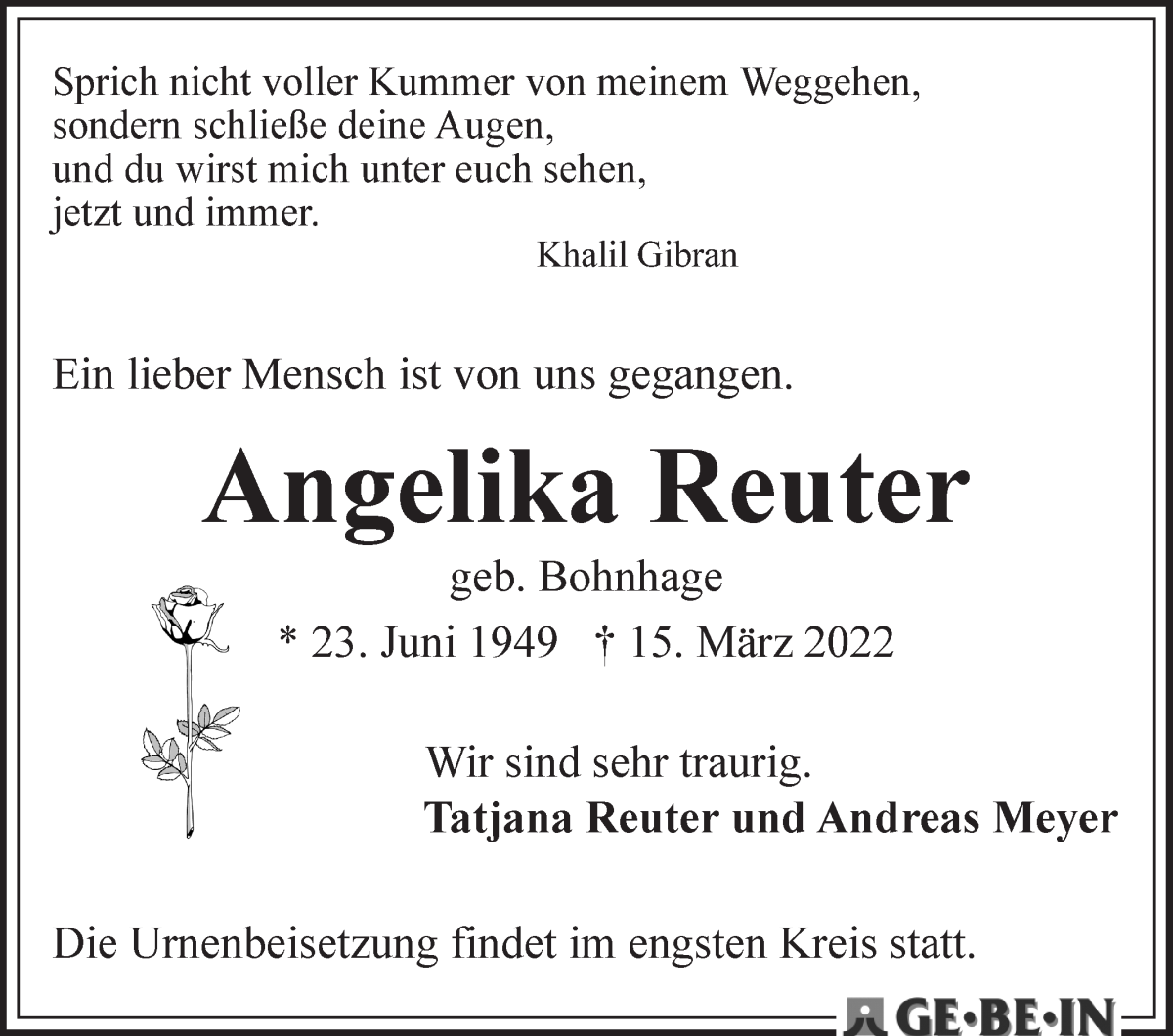 Sprich nicht voller Kummer von meinem Weggehen,
sondern schließe deine Augen,
und du wirst mich unter euch sehen,
jetzt und immer.

Khalil Gibran

Ein lieber Mensch ist von uns gegangen.

Angelika Reuter

geb. Bohnhage

* 23. Juni 1949 † 15. März 2022

Wir sind sehr traurig.
Tatjana Reuter und Andreas Meyer

Die Urnenbeisetzung findet im engsten Kreis statt.

GE•BE•IN